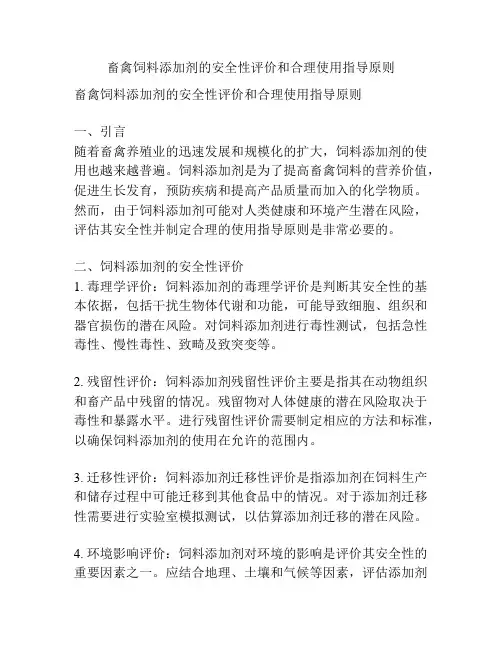 畜禽饲料添加剂的安全性评价和合理使用指导原则

畜禽饲料添加剂的安全性评价和合理使用指导原则

一、引言
随着畜禽养殖业的迅速发展和规模化的扩大，饲料添加剂的使用也越来越普遍。饲料添加剂是为了提高畜禽饲料的营养价值，促进生长发育，预防疾病和提高产品质量而加入的化学物质。然而，由于饲料添加剂可能对人类健康和环境产生潜在风险，评估其安全性并制定合理的使用指导原则是非常必要的。

二、饲料添加剂的安全性评价
1. 毒理学评价：饲料添加剂的毒理学评价是判断其安全性的基本依据，包括干扰生物体代谢和功能，可能导致细胞、组织和器官损伤的潜在风险。对饲料添加剂进行毒性测试，包括急性毒性、慢性毒性、致畸及致突变等。

2. 残留性评价：饲料添加剂残留性评价主要是指其在动物组织和畜产品中残留的情况。残留物对人体健康的潜在风险取决于毒性和暴露水平。进行残留性评价需要制定相应的方法和标准，以确保饲料添加剂的使用在允许的范围内。

3. 迁移性评价：饲料添加剂迁移性评价是指添加剂在饲料生产和储存过程中可能迁移到其他食品中的情况。对于添加剂迁移性需要进行实验室模拟测试，以估算添加剂迁移的潜在风险。

4. 环境影响评价：饲料添加剂对环境的影响是评价其安全性的重要因素之一。应结合地理、土壤和气候等因素，评估添加剂